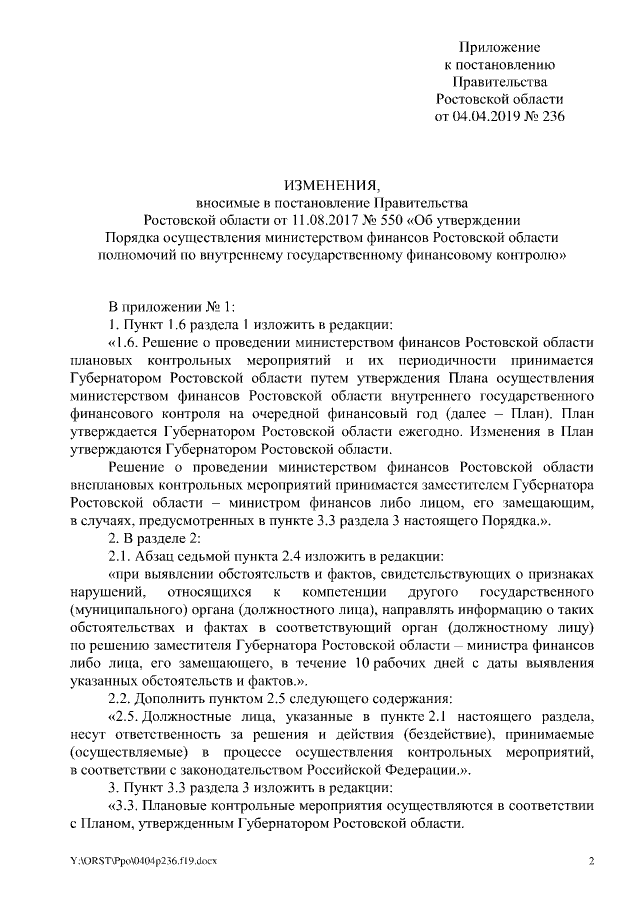 Приложение
к постановлению
Правительства
Ростовской области
от 04.04.2019 № 236

ИЗМЕНЕНИЯ,
вносимые в постановление Правительства
Ростовской области от 11.08.2017 № 550 «Об утверждении
Порядка осуществления министерством финансов Ростовской области
полномочий по внутреннему государственному финансовому контролю»

В приложении № 1:

1. Пункт 1.6 раздела 1 изложить в редакции:

«1.6. Решение о проведении министерством финансов Ростовской области плановых контрольных мероприятий и их периодичности принимается Губернатором Ростовской области путем утверждения Плана осуществления министерством финансов Ростовской области внутреннего государственного финансового контроля на очередной финансовый год (далее – План). План утверждается Губернатором Ростовской области ежегодно. Изменения в План утверждаются Губернатором Ростовской области.

Решение о проведении министерством финансов Ростовской области внеплановых контрольных мероприятий принимается заместителем Губернатора Ростовской области – министром финансов либо лицом, его замещающим, в случаях, предусмотренных в пункте 3.3 раздела 3 настоящего Порядка.».

2. В разделе 2:

2.1. Абзац седьмой пункта 2.4 изложить в редакции:

«при выявлении обстоятельств и фактов, свидетельствующих о признаках нарушений, относящихся к компетенции другого государственного (муниципального) органа (должностного лица), направлять информацию о таких обстоятельствах и фактах в соответствующий орган (должностному лицу) по решению заместителя Губернатора Ростовской области – министра финансов либо лица, его замещающего, в течение 10 рабочих дней с даты выявления указанных обстоятельств и фактов.».

2.2. Дополнить пунктом 2.5 следующего содержания:

«2.5. Должностные лица, указанные в пункте 2.1 настоящего раздела, несут ответственность за решения и действия (бездействие), принимаемые (осуществляемые) в процессе осуществления контрольных мероприятий, в соответствии с законодательством Российской Федерации.».

3. Пункт 3.3 раздела 3 изложить в редакции:

«3.3. Плановые контрольные мероприятия осуществляются в соответствии с Планом, утвержденным Губернатором Ростовской области.

Y:\ORST\Ppo\0404p236.f19.docx 2